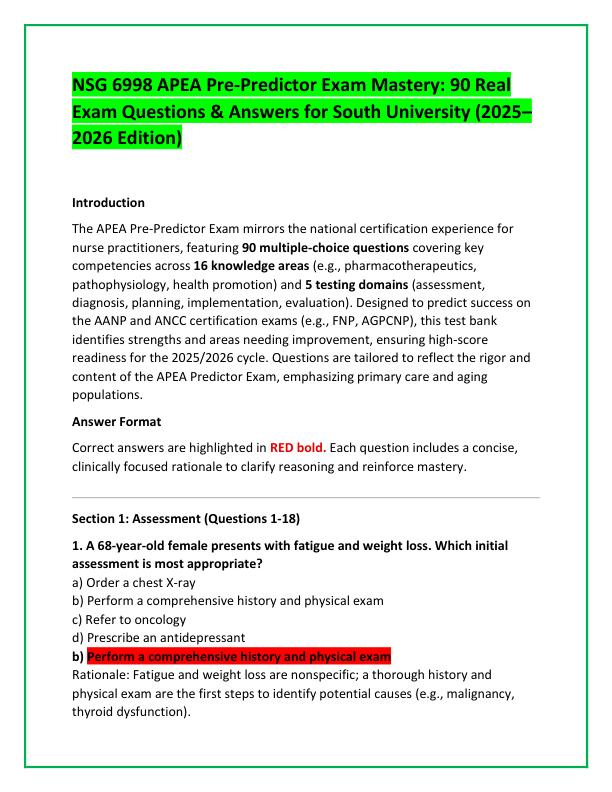 NSG 6998 APEA Pre-Predictor Exam Mastery: 90 Real Exam Questions & Answers for South University (2025–2026 Edition)

Introduction

The APEA Pre-Predictor Exam mirrors the national certification experience for nurse practitioners, featuring 90 multiple-choice questions covering key competencies across 16 knowledge areas (e.g., pharmacotherapeutics, pathophysiology, health promotion) and 5 testing domains (assessment, diagnosis, planning, implementation, evaluation). Designed to predict success on the AANP and ANCC certification exams (e.g., FNP, AGPCNP), this test bank identifies strengths and areas needing improvement, ensuring high-score readiness for the 2025/2026 cycle. Questions are tailored to reflect the rigor and content of the APEA Predictor Exam, emphasizing primary care and aging populations.

Answer Format

Correct answers are highlighted in RED bold. Each question includes a concise, clinically focused rationale to clarify reasoning and reinforce mastery.

Section 1: Assessment (Questions 1-18)

1. A 68-year-old female presents with fatigue and weight loss. Which initial assessment is most appropriate?
a) Order a chest X-ray
b) Perform a comprehensive history and physical exam
c) Refer to oncology
d) Prescribe an antidepressant
b) Perform a comprehensive history and physical exam
Rationale: Fatigue and weight loss are nonspecific; a thorough history and physical exam are the first steps to identify potential causes (e.g., malignancy, thyroid dysfunction).